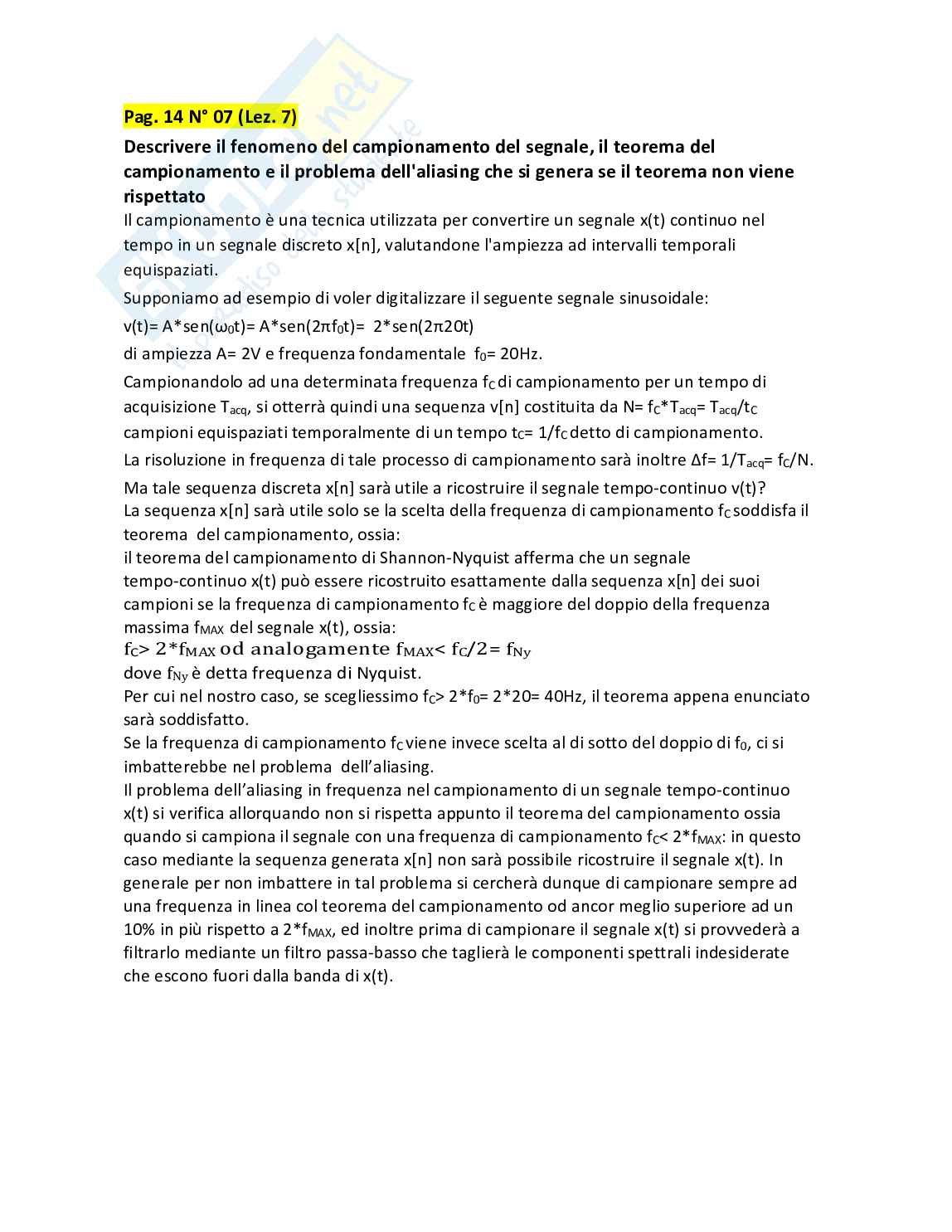 Pag. 14 N° 07 (Lez. 7)

Descrivere il fenomeno del campionamento del segnale, il teorema del campionamento e il problema dell'aliasing che si genera se il teorema non viene rispettato

Il campionamento è una tecnica utilizzata per convertire un segnale x(t) continuo nel tempo in un segnale discreto x[n], valutandone l'ampiezza ad intervalli temporali equispaziati.

Supponiamo ad esempio di voler digitalizzare il seguente segnale sinusoidale:

$v(t)= A*sen(\omega_0 t)= A*sen(2\pi f_0 t)= 2*sen(2\pi 20t)$

di ampiezza A= 2V e frequenza fondamentale $f_0$= 20Hz.

Campionandolo ad una determinata frequenza $f_C$ di campionamento per un tempo di acquisizione $T_{acq}$, si otterrà quindi una sequenza v[n] costituita da $N= f_C*T_{acq}= T_{acq}/t_C$ campioni equispaziati temporalmente di un tempo $t_C= 1/f_C$ detto di campionamento.

La risoluzione in frequenza di tale processo di campionamento sarà inoltre $\Delta f= 1/T_{acq}= f_C/N$.

Ma tale sequenza discreta x[n] sarà utile a ricostruire il segnale tempo-continuo v(t)?

La sequenza x[n] sarà utile solo se la scelta della frequenza di campionamento $f_C$ soddisfa il teorema del campionamento, ossia:

il teorema del campionamento di Shannon-Nyquist afferma che un segnale tempo-continuo x(t) può essere ricostruito esattamente dalla sequenza x[n] dei suoi campioni se la frequenza di campionamento $f_C$ è maggiore del doppio della frequenza massima $f_{MAX}$ del segnale x(t), ossia:

$f_C> 2*f_{MAX}$ od analogamente $f_{MAX}< f_C/2= f_{Ny}$

dove $f_{Ny}$ è detta frequenza di Nyquist.

Per cui nel nostro caso, se scegliessimo $f_C> 2*f_0= 2*20= 40Hz$, il teorema appena enunciato sarà soddisfatto.

Se la frequenza di campionamento $f_C$ viene invece scelta al di sotto del doppio di $f_0$, ci si imbatterebbe nel problema dell'aliasing.

Il problema dell'aliasing in frequenza nel campionamento di un segnale tempo-continuo x(t) si verifica allorquando non si rispetta appunto il teorema del campionamento ossia quando si campiona il segnale con una frequenza di campionamento $f_C< 2*f_{MAX}$: in questo caso mediante la sequenza generata x[n] non sarà possibile ricostruire il segnale x(t). In generale per non imbattere in tal problema si cercherà dunque di campionare sempre ad una frequenza in linea col teorema del campionamento od ancor meglio superiore ad un 10% in più rispetto a $2*f_{MAX}$, ed inoltre prima di campionare il segnale x(t) si provvederà a filtrarlo mediante un filtro passa-basso che taglierà le componenti spettrali indesiderate che escono fuori dalla banda di x(t).